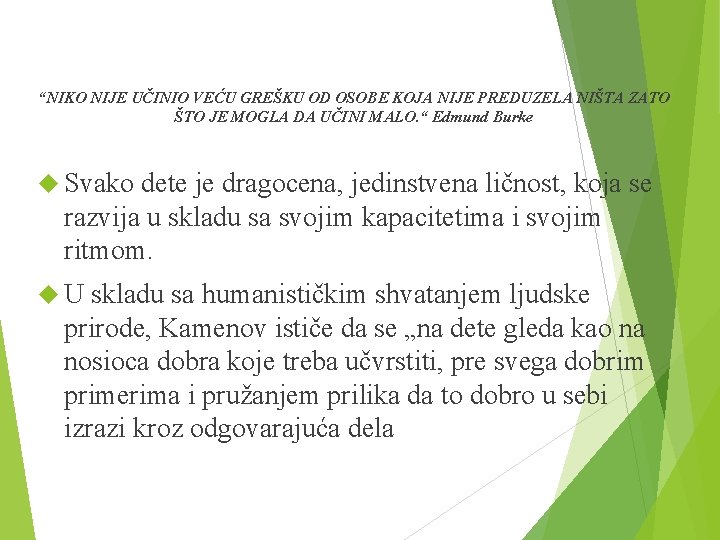 “NIKO NIJE UČINIO VEĆU GREŠKU OD OSOBE KOJA NIJE PREDUZELA NIŠTA ZATO ŠTO JE MOGLA DA UČINI MALO.“ Edmund Burke

Svako dete je dragocena, jedinstvena ličnost, koja se razvija u skladu sa svojim kapacitetima i svojim ritmom.

U skladu sa humanističkim shvatanjem ljudske prirode, Kamenov ističe da se „na dete gleda kao na nosioca dobra koje treba učvrstiti, pre svega dobrim primerima i pružanjem prilika da to dobro u sebi izrazi kroz odgovarajuća dela